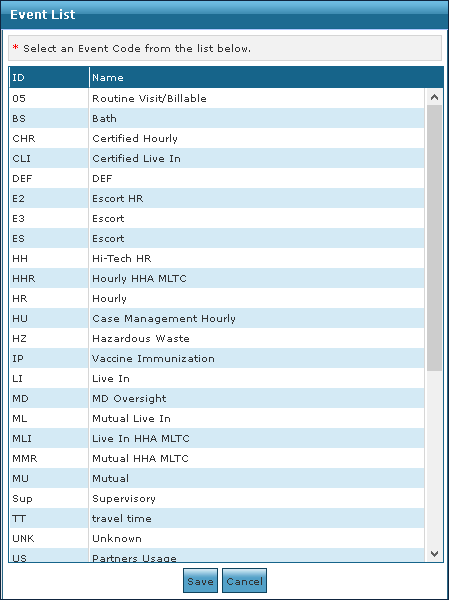 Event List

* Select an Event Code from the list below.

| ID | Name |
|---|---|
| 05 | Routine Visit/Billable |
| BS | Bath |
| CHR | Certified Hourly |
| CLI | Certified Live In |
| DEF | DEF |
| E2 | Escort HR |
| E3 | Escort |
| ES | Escort |
| HH | Hi-Tech HR |
| HHR | Hourly HHA MLTC |
| HR | Hourly |
| HU | Case Management Hourly |
| HZ | Hazardous Waste |
| IP | Vaccine Immunization |
| LI | Live In |
| MD | MD Oversight |
| ML | Mutual Live In |
| MLI | Live In HHA MLTC |
| MMR | Mutual HHA MLTC |
| MU | Mutual |
| Sup | Supervisory |
| TT | travel time |
| UNK | Unknown |
| US | Partners Usage |

Save Cancel